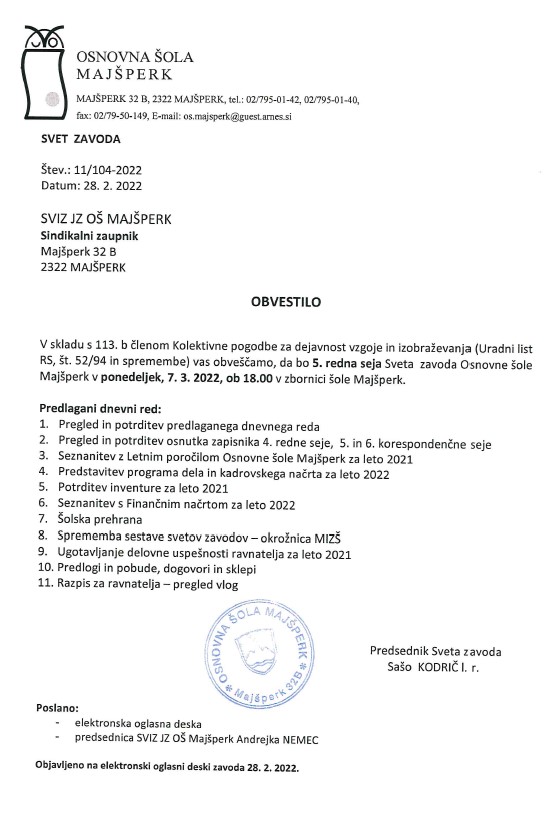 OSNOVNA ŠOLA
MAJŠPERK

MAJŠPERK 32 B, 2322 MAJŠPERK, tel.: 02/795-01-42, 02/795-01-40, fax: 02/79-50-149, E-mail: os.majsperk@guest.arnes.si

SVET ZAVODA

Štev.: 11/104-2022
Datum: 28. 2. 2022

SVIZ JZ OŠ MAJŠPERK
Sindikalni zaupnik
Majšperk 32 B
2322 MAJŠPERK

OBVESTILO

V skladu s 113. b členom Kolektivne pogodbe za dejavnost vzgoje in izobraževanja (Uradni list RS, št. 52/94 in spremembe) vas obveščamo, da bo 5. redna seja Sveta zavoda Osnovne šole Majšperk v ponedeljek, 7. 3. 2022, ob 18.00 v zbornici šole Majšperk.

Predlagani dnevni red:
1. Pregled in potrditev predlaganega dnevnega reda
2. Pregled in potrditev osnutka zapisnika 4. redne seje, 5. in 6. korespondenčne seje
3. Seznanitev z Letnim poročilom Osnovne šole Majšperk za leto 2021
4. Predstavitev programa dela in kadrovskega načrta za leto 2022
5. Potrditev inventure za leto 2021
6. Seznanitev s Finančnim načrtom za leto 2022
7. Šolska prehrana
8. Sprememba sestave svetov zavodov – okrožnica MIZŠ
9. Ugotavljanje delovne uspešnosti ravnatelja za leto 2021
10. Predlogi in pobude, dogovori in sklepi
11. Razpis za ravnatelja – pregled vlog

OSNOVNA ŠOLA MAJŠPERK
Majšperk 32B

Predsednik Sveta zavoda
Sašo KODRIČ l. r.

Poslano:
- elektronska oglasna deska
- predsednica SVIZ JZ OŠ Majšperk Andrejka NEMEC

Objavljeno na elektronski oglasni deski zavoda 28. 2. 2022.